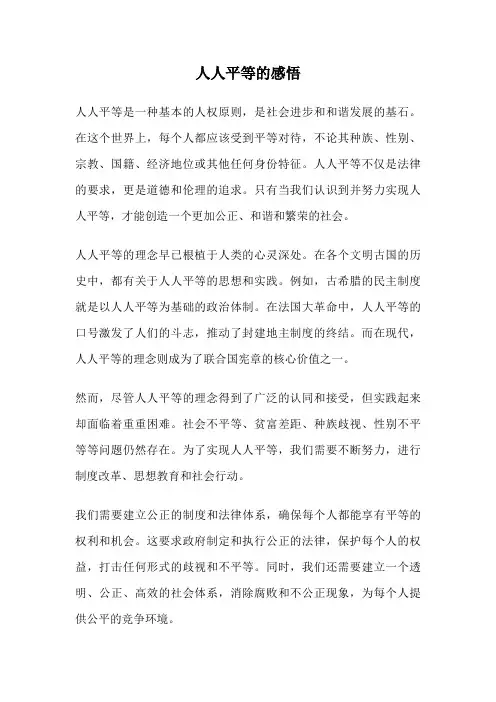 人人平等的感悟

人人平等是一种基本的人权原则，是社会进步和和谐发展的基石。在这个世界上，每个人都应该受到平等对待，不论其种族、性别、宗教、国籍、经济地位或其他任何身份特征。人人平等不仅是法律的要求，更是道德和伦理的追求。只有当我们认识到并努力实现人人平等，才能创造一个更加公正、和谐和繁荣的社会。

人人平等的理念早已根植于人类的心灵深处。在各个文明古国的历史中，都有关于人人平等的思想和实践。例如，古希腊的民主制度就是以人人平等为基础的政治体制。在法国大革命中，人人平等的口号激发了人们的斗志，推动了封建地主制度的终结。而在现代，人人平等的理念则成为了联合国宪章的核心价值之一。

然而，尽管人人平等的理念得到了广泛的认同和接受，但实践起来却面临着重重困难。社会不平等、贫富差距、种族歧视、性别不平等等问题仍然存在。为了实现人人平等，我们需要不断努力，进行制度改革、思想教育和社会行动。

我们需要建立公正的制度和法律体系，确保每个人都能享有平等的权利和机会。这要求政府制定和执行公正的法律，保护每个人的权益，打击任何形式的歧视和不平等。同时，我们还需要建立一个透明、公正、高效的社会体系，消除腐败和不公正现象，为每个人提供公平的竞争环境。